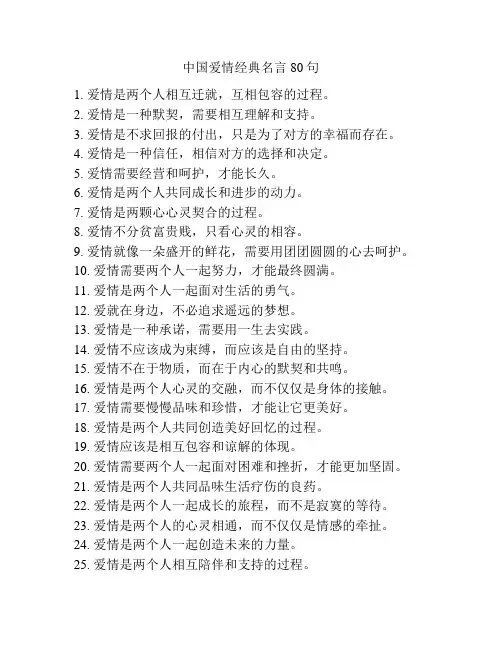 中国爱情经典名言 80 句

1. 爱情是两个人相互迁就，互相包容的过程。
2. 爱情是一种默契，需要相互理解和支持。
3. 爱情是不求回报的付出，只是为了对方的幸福而存在。
4. 爱情是一种信任，相信对方的选择和决定。
5. 爱情需要经营和呵护，才能长久。
6. 爱情是两个人共同成长和进步的动力。
7. 爱情是两颗心心灵契合的过程。
8. 爱情不分贫富贵贱，只看心灵的相容。
9. 爱情就像一朵盛开的鲜花，需要用团团圆圆的心去呵护。
10. 爱情需要两个人一起努力，才能最终圆满。
11. 爱情是两个人一起面对生活的勇气。
12. 爱就在身边，不必追求遥远的梦想。
13. 爱情是一种承诺，需要用一生去实践。
14. 爱情不应该成为束缚，而应该是自由的坚持。
15. 爱情不在于物质，而在于内心的默契和共鸣。
16. 爱情是两个人心灵的交融，而不仅仅是身体的接触。
17. 爱情需要慢慢品味和珍惜，才能让它更美好。
18. 爱情是两个人共同创造美好回忆的过程。
19. 爱情应该是相互包容和谅解的体现。
20. 爱情需要两个人一起面对困难和挫折，才能更加坚固。
21. 爱情是两个人共同品味生活疗伤的良药。
22. 爱情是两个人一起成长的旅程，而不是寂寞的等待。
23. 爱情是两个人的心灵相通，而不仅仅是情感的牵扯。
24. 爱情是两个人一起创造未来的力量。
25. 爱情是两个人相互陪伴和支持的过程。